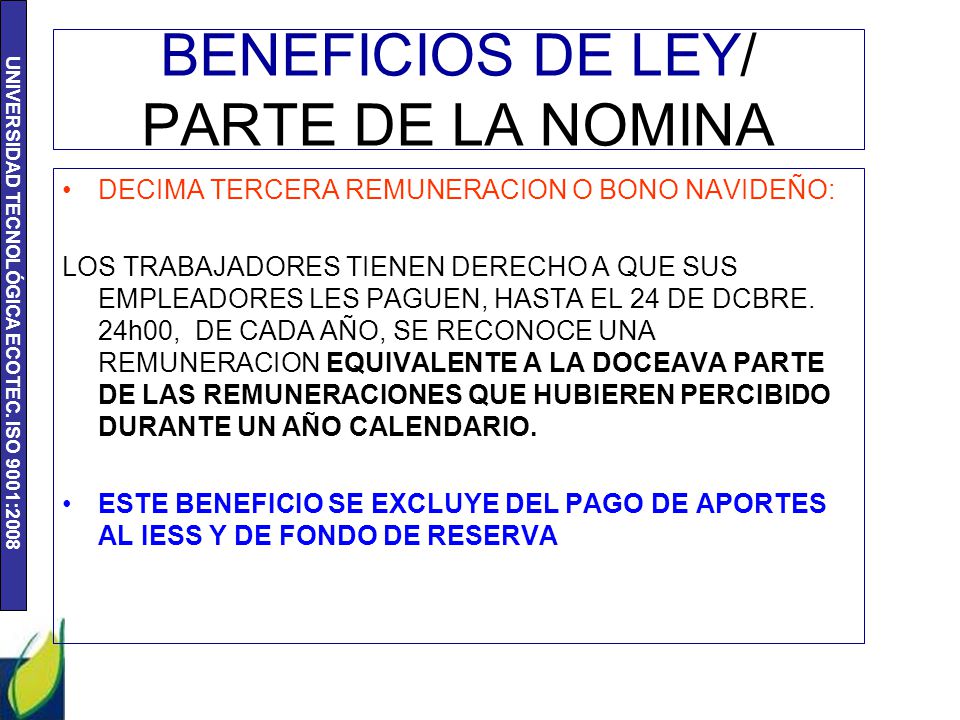 UNIVERSIDAD TECNOLÓGICA ECOTEC. ISO 9001:2008

BENEFICIOS DE LEY/ PARTE DE LA NOMINA

• DECIMA TERCERA REMUNERACION O BONO NAVIDEÑO:

LOS TRABAJADORES TIENEN DERECHO A QUE SUS EMPLEADORES LES PAGUEN, HASTA EL 24 DE DCBRE. 24h00, DE CADA AÑO, SE RECONOCE UNA REMUNERACION EQUIVALENTE A LA DOCEAVA PARTE DE LAS REMUNERACIONES QUE HUBIEREN PERCIBIDO DURANTE UN AÑO CALENDARIO.

• ESTE BENEFICIO SE EXCLUYE DEL PAGO DE APORTES AL IESS Y DE FONDO DE RESERVA